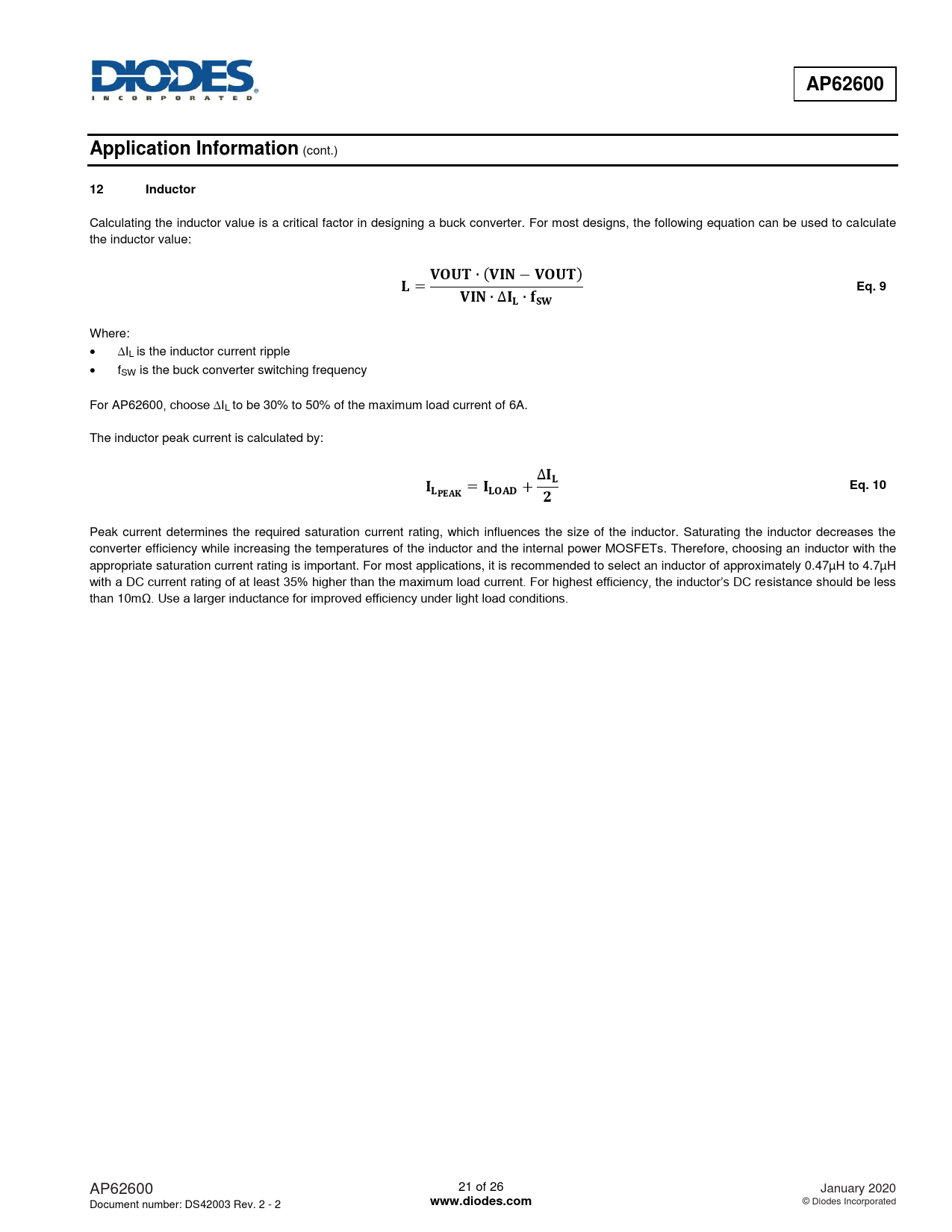 DIODES
INCORPORATED

AP62600

Application Information (cont.)

12 Inductor

Calculating the inductor value is a critical factor in designing a buck converter. For most designs, the following equation can be used to calculate the inductor value:

$L = \frac{VOUT \cdot (VIN - VOUT)}{VIN \cdot \Delta I_L \cdot f_{SW}}$ Eq. 9

Where:
• $\Delta I_L$ is the inductor current ripple
• $f_{SW}$ is the buck converter switching frequency

For AP62600, choose $\Delta I_L$ to be 30% to 50% of the maximum load current of 6A.

The inductor peak current is calculated by:

$I_{L_{PEAK}} = I_{LOAD} + \frac{\Delta I_L}{2}$ Eq. 10

Peak current determines the required saturation current rating, which influences the size of the inductor. Saturating the inductor decreases the converter efficiency while increasing the temperatures of the inductor and the internal power MOSFETs. Therefore, choosing an inductor with the appropriate saturation current rating is important. For most applications, it is recommended to select an inductor of approximately 0.47µH to 4.7µH with a DC current rating of at least 35% higher than the maximum load current. For highest efficiency, the inductor's DC resistance should be less than 10mΩ. Use a larger inductance for improved efficiency under light load conditions.

AP62600
Document number: DS42003 Rev. 2 - 2

21 of 26
www.diodes.com

January 2020
© Diodes Incorporated